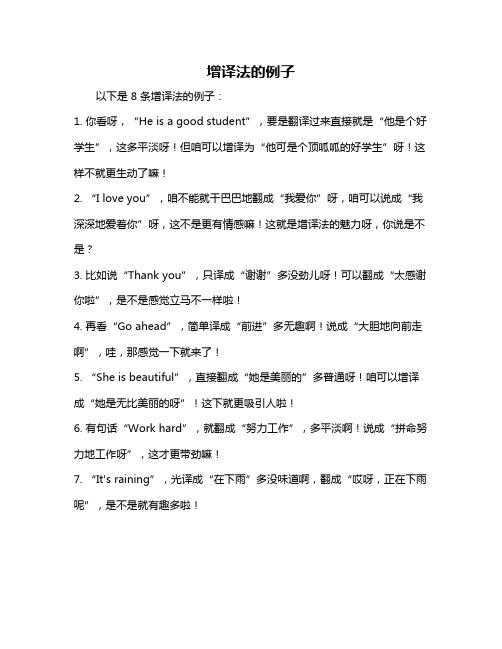 增译法的例子

以下是 8 条增译法的例子：

1. 你看呀，“He is a good student”，要是翻译过来直接就是“他是个好学生”，这多平淡呀！但咱可以增译为“他可是个顶呱呱的好学生”呀！这样不就更生动了嘛！

2. “I love you”，咱不能就干巴巴地翻成“我爱你”呀，咱可以说成“我深深地爱着你”呀，这不是更有情感嘛！这就是增译法的魅力呀，你说是不是？

3. 比如说“Thank you”，只译成“谢谢”多没劲儿呀！可以翻成“太感谢你啦”，是不是感觉立马不一样啦！

4. 再看“Go ahead”，简单译成“前进”多无趣啊！说成“大胆地向前走啊”，哇，那感觉一下就来了！

5. “She is beautiful”，直接翻成“她是美丽的”多普通呀！咱可以增译成“她是无比美丽的呀”！这下就更吸引人啦！

6. 有句话“Work hard”，就翻成“努力工作”，多平淡啊！说成“拼命努力地工作呀”，这才更带劲嘛！

7. “It's raining”，光译成“在下雨”多没味道啊，翻成“哎呀，正在下雨呢”，是不是就有趣多啦！